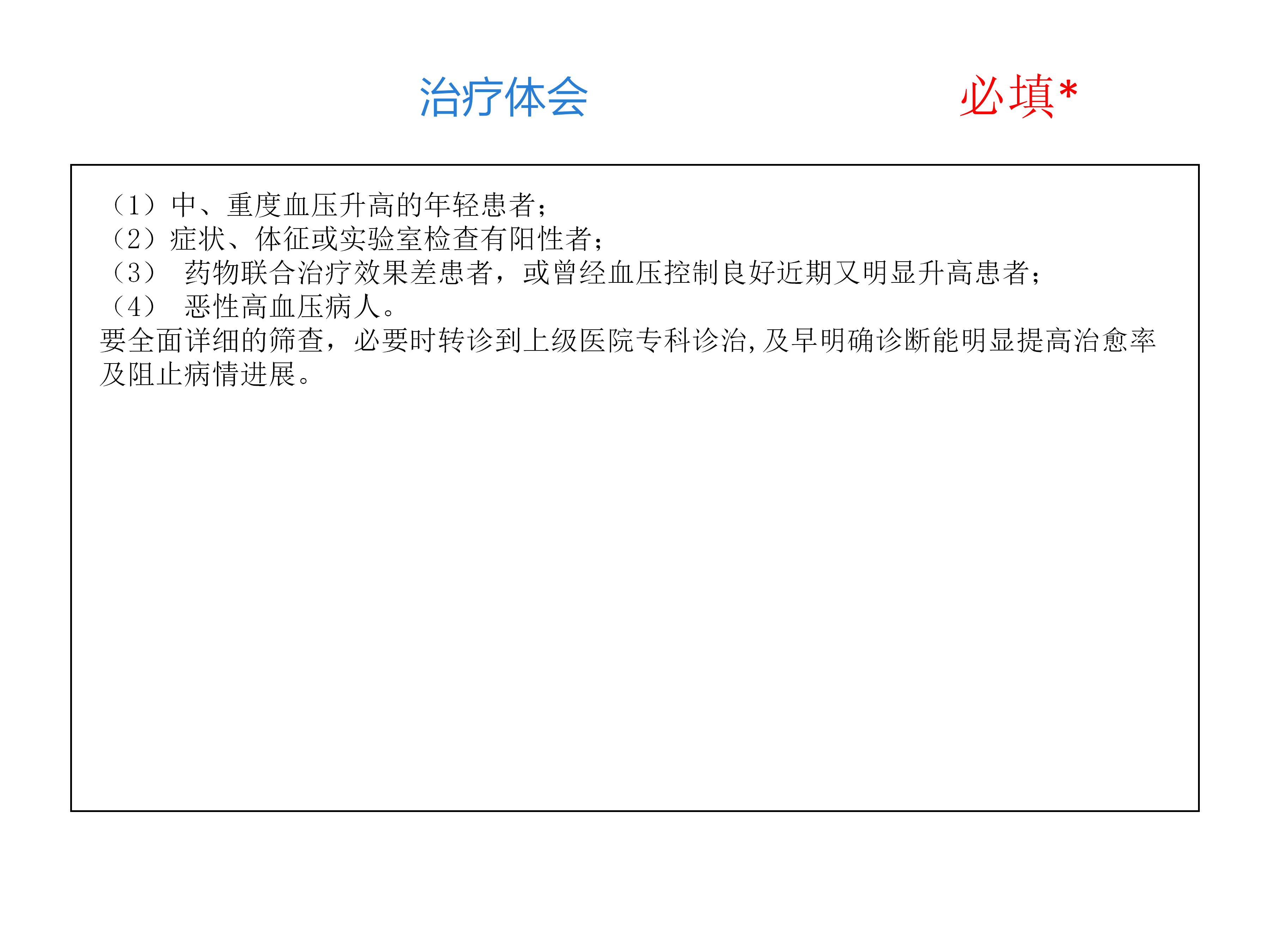 治疗体会

必填*

（1）中、重度血压升高的年轻患者；
（2）症状、体征或实验室检查有阳性者；
（3）药物联合治疗效果差患者，或曾经血压控制良好近期又明显升高患者；
（4）恶性高血压病人。
要全面详细的筛查，必要时转诊到上级医院专科诊治,及早明确诊断能明显提高治愈率及阻止病情进展。